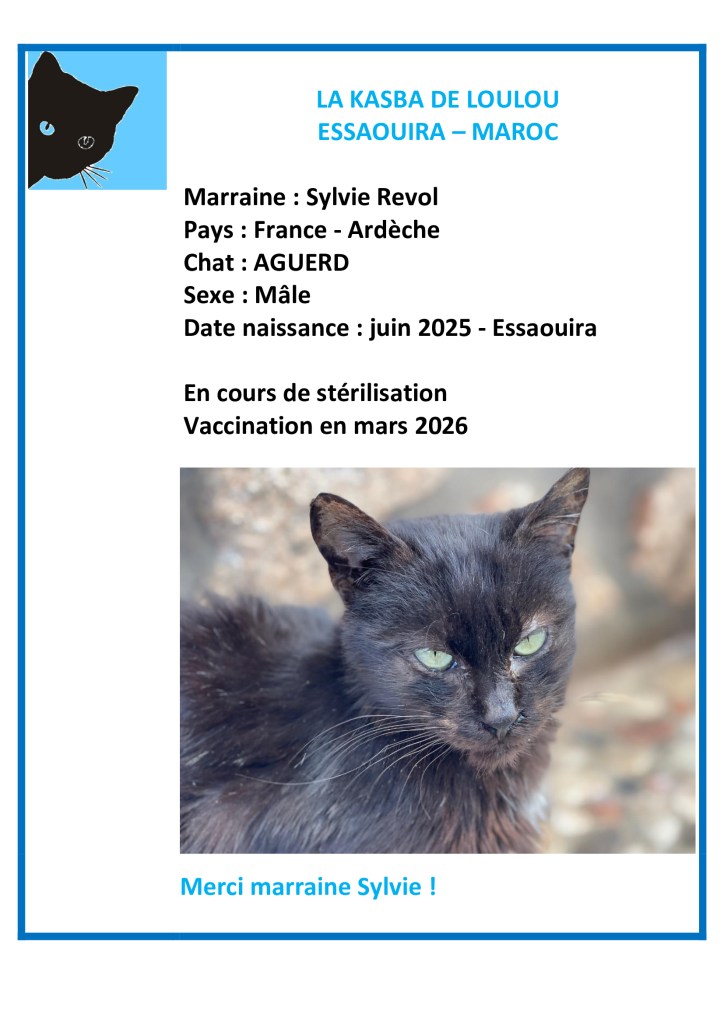 LA KASBA DE LOULOU
ESSAOUIRA – MAROC

Marraine : Sylvie Revol
Pays : France - Ardèche
Chat : AGUERD
Sexe : Mâle
Date naissance : juin 2025 - Essaouira

En cours de stérilisation
Vaccination en mars 2026

Merci marraine Sylvie !